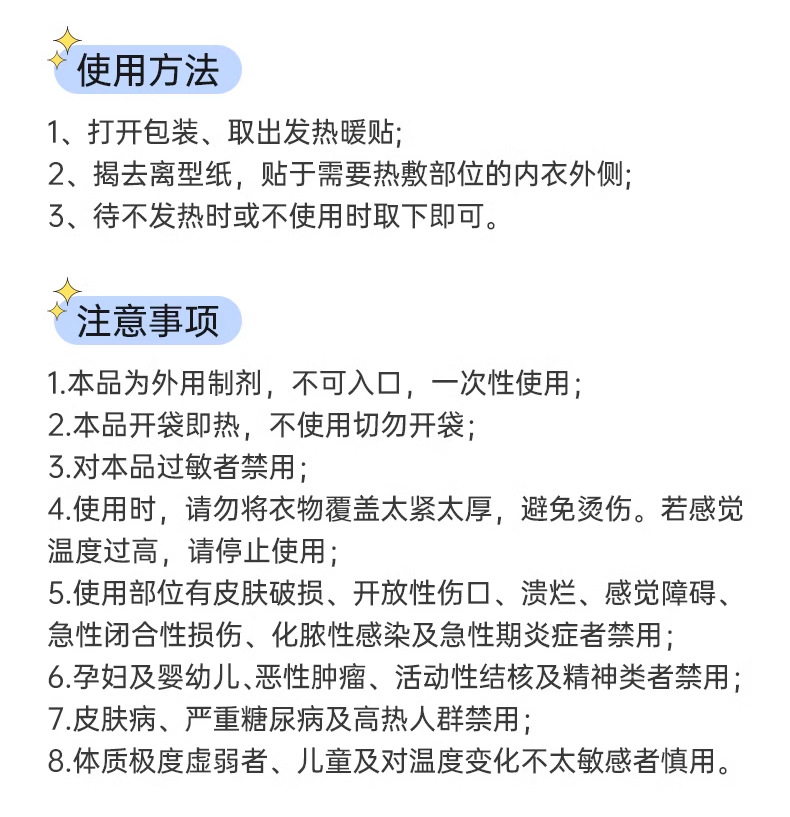 使用方法

1、打开包装、取出发热暖贴;
2、揭去离型纸，贴于需要热敷部位的内衣外侧;
3、待不发热时或不使用时取下即可。

注意事项

1.本品为外用制剂，不可入口，一次性使用；
2.本品开袋即热，不使用切勿开袋；
3.对本品过敏者禁用；
4.使用时，请勿将衣物覆盖太紧太厚，避免烫伤。若感觉温度过高，请停止使用；
5.使用部位有皮肤破损、开放性伤口、溃烂、感觉障碍、急性闭合性损伤、化脓性感染及急性期炎症者禁用；
6.孕妇及婴幼儿、恶性肿瘤、活动性结核及精神类者禁用；
7.皮肤病、严重糖尿病及高热人群禁用；
8.体质极度虚弱者、儿童及对温度变化不太敏感者慎用。